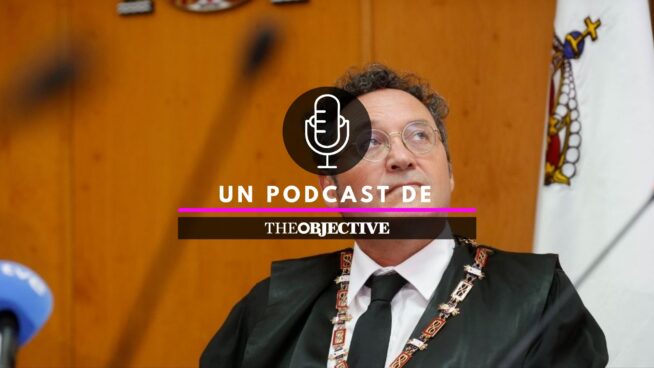 UN PODCAST DE
THEOBJECTIVE